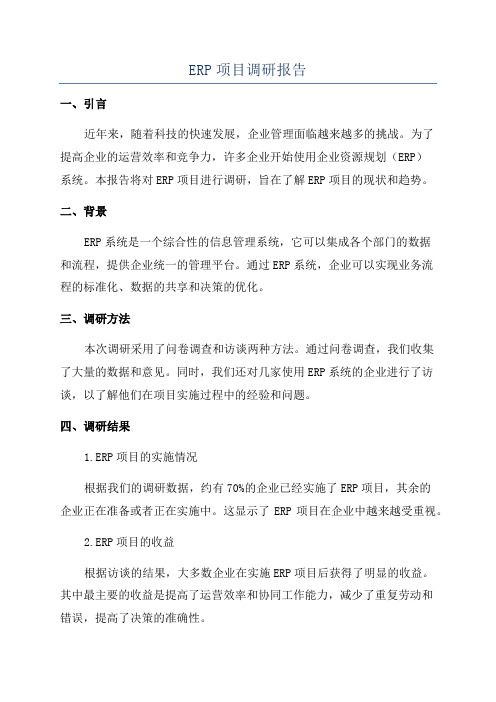 ERP 项目调研报告

一、引言

近年来，随着科技的快速发展，企业管理面临越来越多的挑战。为了提高企业的运营效率和竞争力，许多企业开始使用企业资源规划（ERP）系统。本报告将对 ERP 项目进行调研，旨在了解 ERP 项目的现状和趋势。

二、背景

ERP 系统是一个综合性的信息管理系统，它可以集成各个部门的数据和流程，提供企业统一的管理平台。通过 ERP 系统，企业可以实现业务流程的标准化、数据的共享和决策的优化。

三、调研方法

本次调研采用了问卷调查和访谈两种方法。通过问卷调查，我们收集了大量的数据和意见。同时，我们还对几家使用 ERP 系统的企业进行了访谈，以了解他们在项目实施过程中的经验和问题。

四、调研结果

1.ERP 项目的实施情况

根据我们的调研数据，约有 70%的企业已经实施了 ERP 项目，其余的企业正在准备或者正在实施中。这显示了 ERP 项目在企业中越来越受重视。

2.ERP 项目的收益

根据访谈的结果，大多数企业在实施 ERP 项目后获得了明显的收益。其中最主要的收益是提高了运营效率和协同工作能力，减少了重复劳动和错误，提高了决策的准确性。